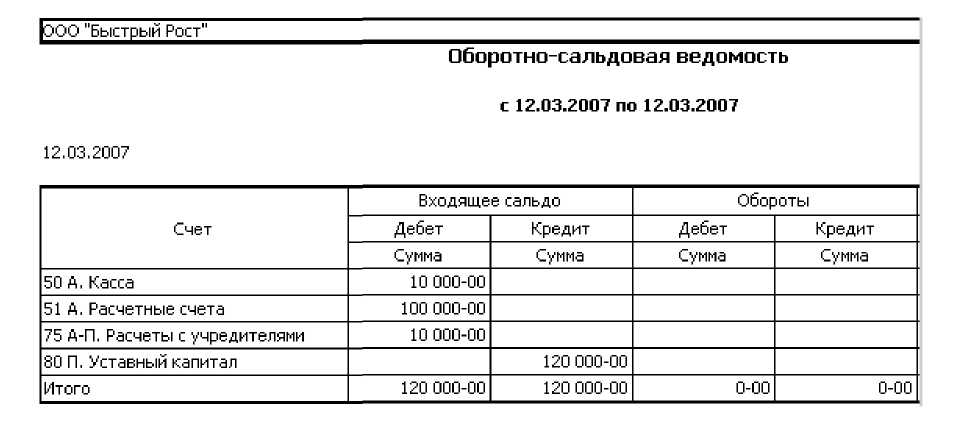 ООО "Быстрый Рост"

Оборотно-сальдовая ведомость

с 12.03.2007 по 12.03.2007

12.03.2007

| Счет | Входящее сальдо | | Обороты | |
|---|---|---|---|---|
| | Дебет | Кредит | Дебет | Кредит |
| | Сумма | Сумма | Сумма | Сумма |
| 50 А. Касса | 10 000-00 | | | |
| 51 А. Расчетные счета | 100 000-00 | | | |
| 75 А-П. Расчеты с учредителями | 10 000-00 | | | |
| 80 П. Уставный капитал | | 120 000-00 | | |
| Итого | 120 000-00 | 120 000-00 | 0-00 | 0-00 |